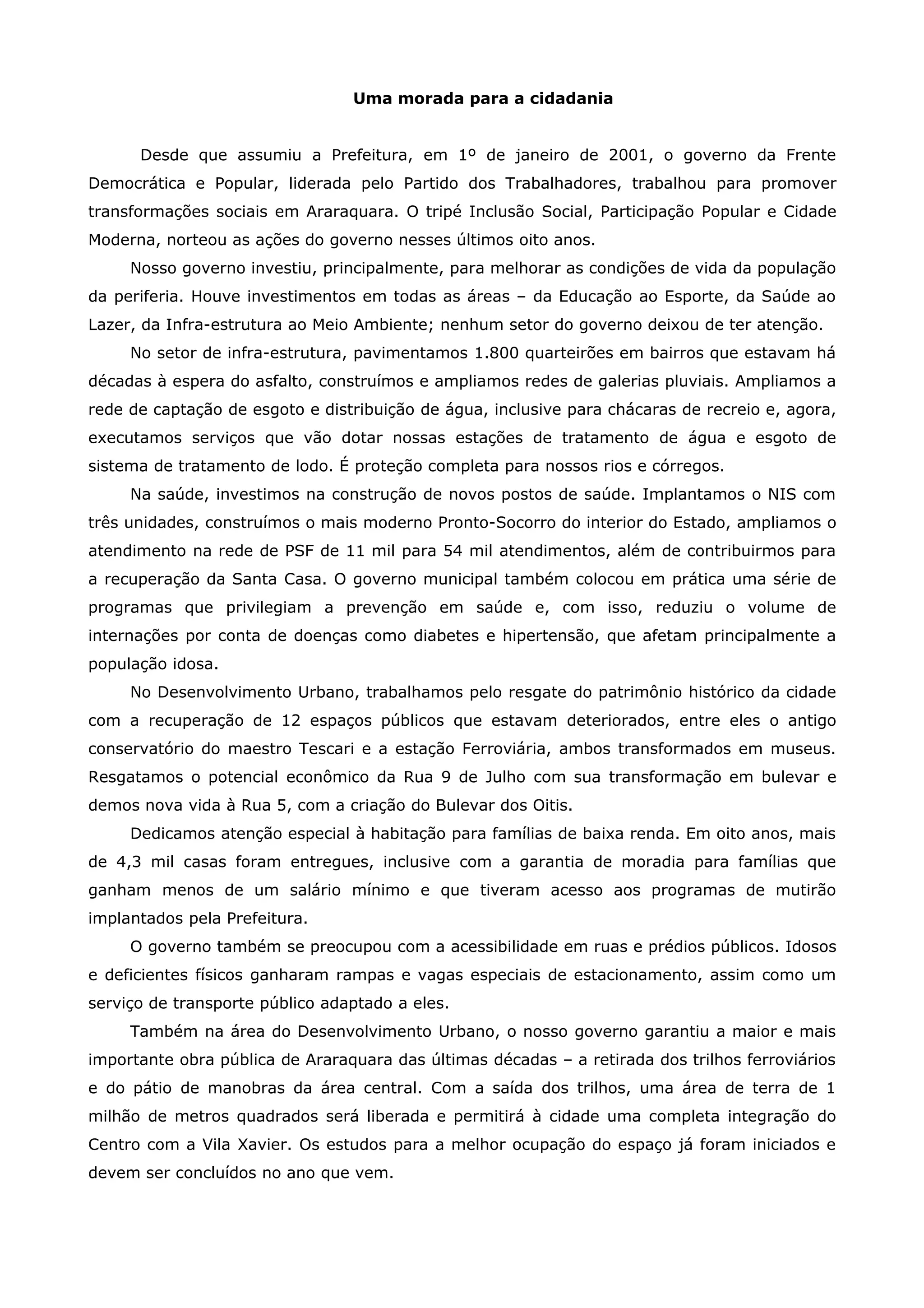 Uma morada para a cidadania

Desde que assumiu a Prefeitura, em 1º de janeiro de 2001, o governo da Frente Democrática e Popular, liderada pelo Partido dos Trabalhadores, trabalhou para promover transformações sociais em Araraquara. O tripé Inclusão Social, Participação Popular e Cidade Moderna, norteou as ações do governo nesses últimos oito anos.

Nosso governo investiu, principalmente, para melhorar as condições de vida da população da periferia. Houve investimentos em todas as áreas – da Educação ao Esporte, da Saúde ao Lazer, da Infra-estrutura ao Meio Ambiente; nenhum setor do governo deixou de ter atenção.

No setor de infra-estrutura, pavimentamos 1.800 quarteirões em bairros que estavam há décadas à espera do asfalto, construímos e ampliamos redes de galerias pluviais. Ampliamos a rede de captação de esgoto e distribuição de água, inclusive para chácaras de recreio e, agora, executamos serviços que vão dotar nossas estações de tratamento de água e esgoto de sistema de tratamento de lodo. É proteção completa para nossos rios e córregos.

Na saúde, investimos na construção de novos postos de saúde. Implantamos o NIS com três unidades, construímos o mais moderno Pronto-Socorro do interior do Estado, ampliamos o atendimento na rede de PSF de 11 mil para 54 mil atendimentos, além de contribuirmos para a recuperação da Santa Casa. O governo municipal também colocou em prática uma série de programas que privilegiam a prevenção em saúde e, com isso, reduziu o volume de internações por conta de doenças como diabetes e hipertensão, que afetam principalmente a população idosa.

No Desenvolvimento Urbano, trabalhamos pelo resgate do patrimônio histórico da cidade com a recuperação de 12 espaços públicos que estavam deteriorados, entre eles o antigo conservatório do maestro Tescari e a estação Ferroviária, ambos transformados em museus. Resgatamos o potencial econômico da Rua 9 de Julho com sua transformação em bulevar e demos nova vida à Rua 5, com a criação do Bulevar dos Oitis.

Dedicamos atenção especial à habitação para famílias de baixa renda. Em oito anos, mais de 4,3 mil casas foram entregues, inclusive com a garantia de moradia para famílias que ganham menos de um salário mínimo e que tiveram acesso aos programas de mutirão implantados pela Prefeitura.

O governo também se preocupou com a acessibilidade em ruas e prédios públicos. Idosos e deficientes físicos ganharam rampas e vagas especiais de estacionamento, assim como um serviço de transporte público adaptado a eles.

Também na área do Desenvolvimento Urbano, o nosso governo garantiu a maior e mais importante obra pública de Araraquara das últimas décadas – a retirada dos trilhos ferroviários e do pátio de manobras da área central. Com a saída dos trilhos, uma área de terra de 1 milhão de metros quadrados será liberada e permitirá à cidade uma completa integração do Centro com a Vila Xavier. Os estudos para a melhor ocupação do espaço já foram iniciados e devem ser concluídos no ano que vem.